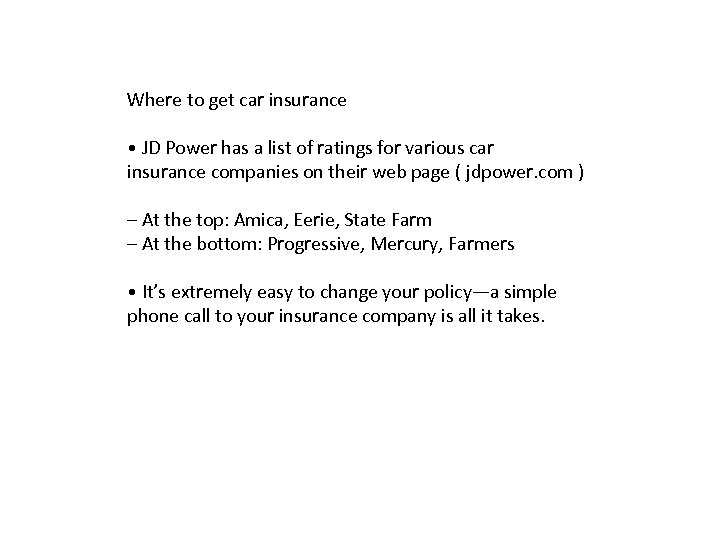 Where to get car insurance

• JD Power has a list of ratings for various car insurance companies on their web page ( jdpower.com )

– At the top: Amica, Eerie, State Farm
– At the bottom: Progressive, Mercury, Farmers

• It's extremely easy to change your policy—a simple phone call to your insurance company is all it takes.